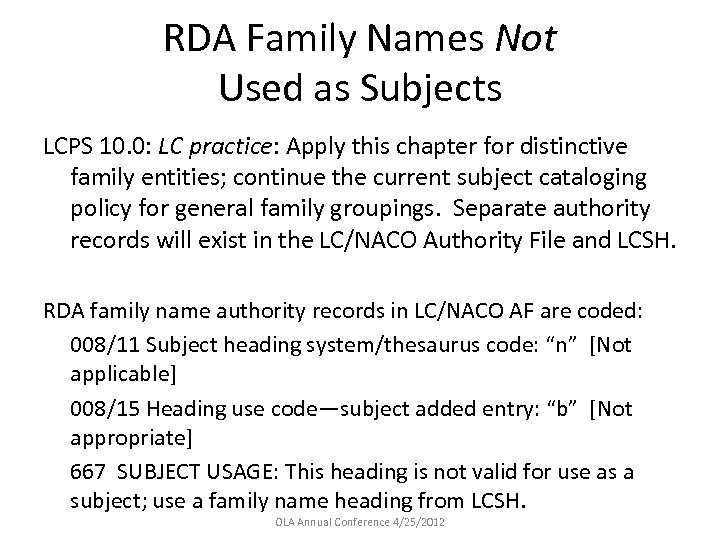 RDA Family Names Not Used as Subjects

LCPS 10.0: LC practice: Apply this chapter for distinctive family entities; continue the current subject cataloging policy for general family groupings. Separate authority records will exist in the LC/NACO Authority File and LCSH.

RDA family name authority records in LC/NACO AF are coded:

008/11 Subject heading system/thesaurus code: “n” [Not applicable]

008/15 Heading use code—subject added entry: “b” [Not appropriate]

667 SUBJECT USAGE: This heading is not valid for use as a subject; use a family name heading from LCSH.

OLA Annual Conference 4/25/2012